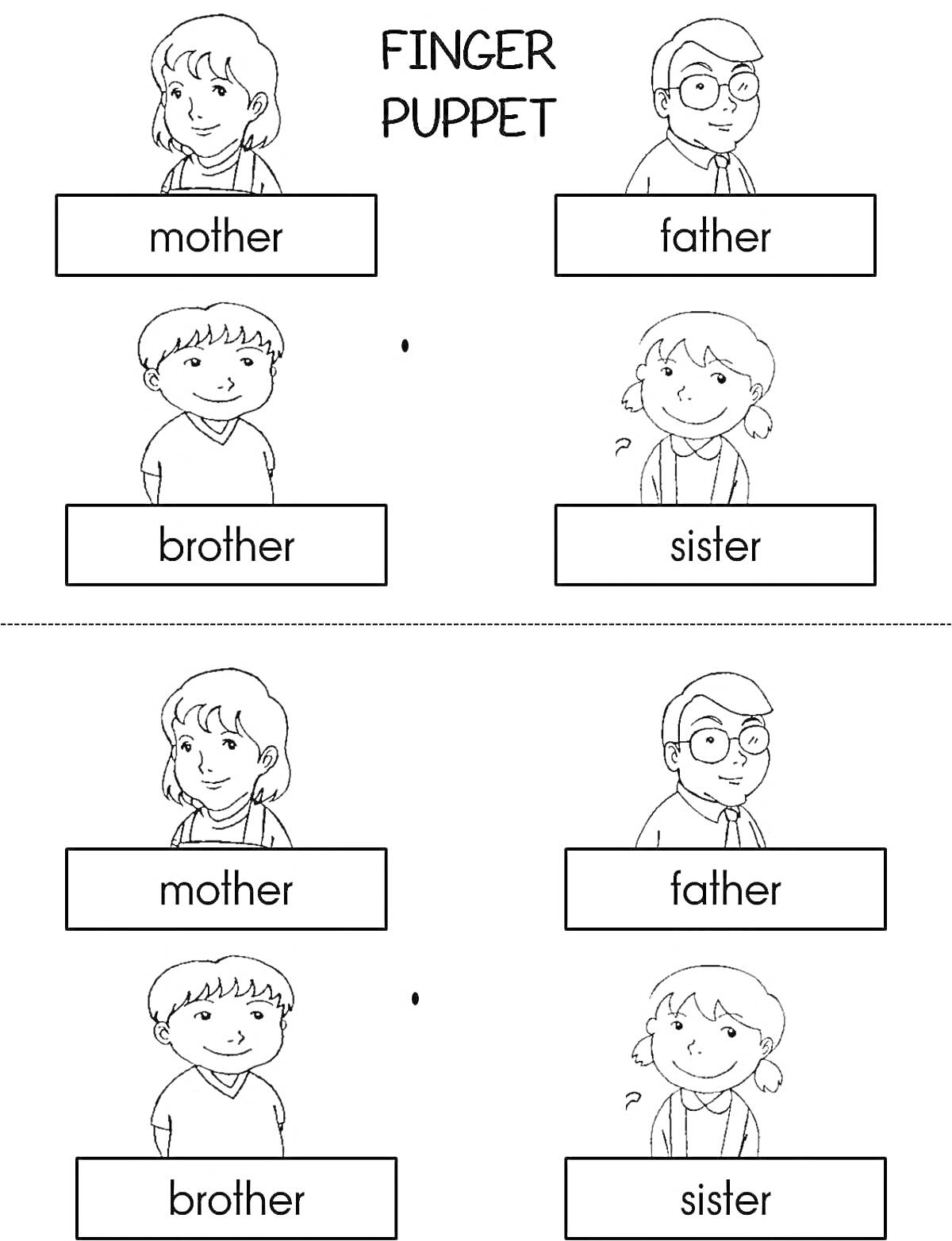 FINGER PUPPET

mother

father

brother

sister

mother

father

brother

sister